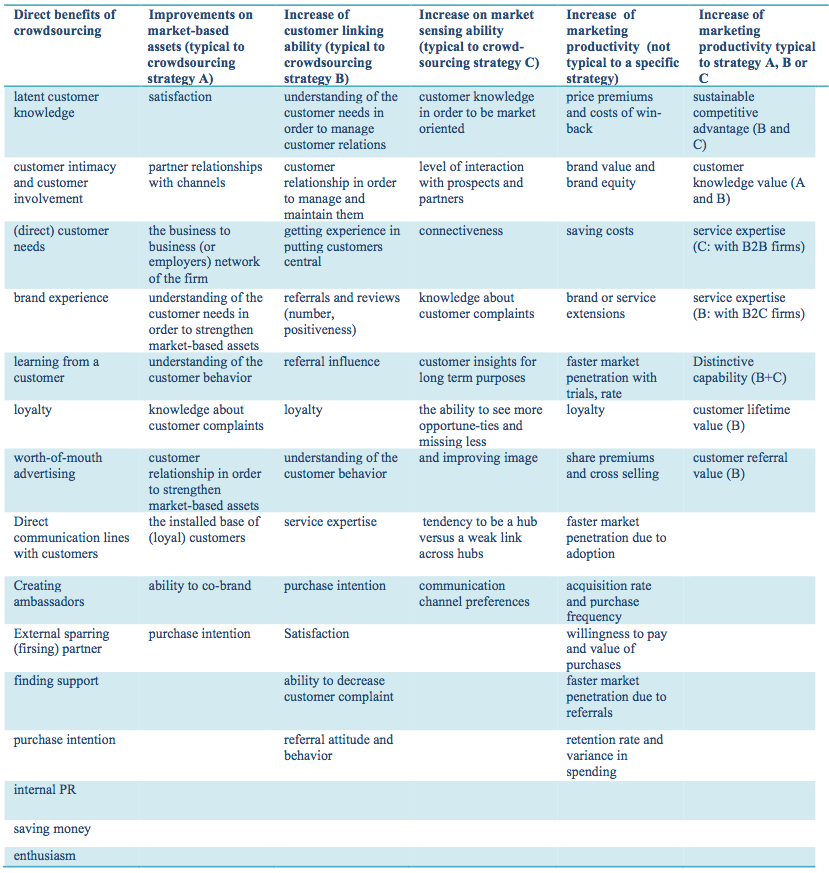 | Direct benefits of crowdsourcing | Improvements on market-based assets (typical to crowdsourcing strategy A) | Increase of customer linking ability (typical to crowdsourcing strategy B) | Increase on market sensing ability (typical to crowd-sourcing strategy C) | Increase of marketing productivity (not typical to a specific strategy) | Increase of marketing productivity typical to strategy A, B or C |
|---|---|---|---|---|---|
| latent customer knowledge | satisfaction | understanding of the customer needs in order to manage customer relations | customer knowledge in order to be market oriented | price premiums and costs of win-back | sustainable competitive advantage (B and C) |
| customer intimacy and customer involvement | partner relationships with channels | customer relationship in order to manage and maintain them | level of interaction with prospects and partners | brand value and brand equity | customer knowledge value (A and B) |
| (direct) customer needs | the business to business (or employers) network of the firm | getting experience in putting customers central | connectiveness | saving costs | service expertise (C: with B2B firms) |
| brand experience | understanding of the customer needs in order to strengthen market-based assets | referrals and reviews (number, positiveness) | knowledge about customer complaints | brand or service extensions | service expertise (B: with B2C firms) |
| learning from a customer | understanding of the customer behavior | referral influence | customer insights for long term purposes | faster market penetration with trials, rate | Distinctive capability (B+C) |
| loyalty | knowledge about customer complaints | loyalty | the ability to see more opportune-ties and missing less | loyalty | customer lifetime value (B) |
| worth-of-mouth advertising | customer relationship in order to strengthen market-based assets | understanding of the customer behavior | and improving image | share premiums and cross selling | customer referral value (B) |
| Direct communication lines with customers | the installed base of (loyal) customers | service expertise | tendency to be a hub versus a weak link across hubs | faster market penetration due to adoption | |
| Creating ambassadors | ability to co-brand | purchase intention | communication channel preferences | acquisition rate and purchase frequency | |
| External sparring (firsing) partner | purchase intention | Satisfaction | | willingness to pay and value of purchases | |
| finding support | | ability to decrease customer complaint | | faster market penetration due to referrals | |
| purchase intention | | referral attitude and behavior | | retention rate and variance in spending | |
| internal PR | | | | | |
| saving money | | | | | |
| enthusiasm | | | | | |